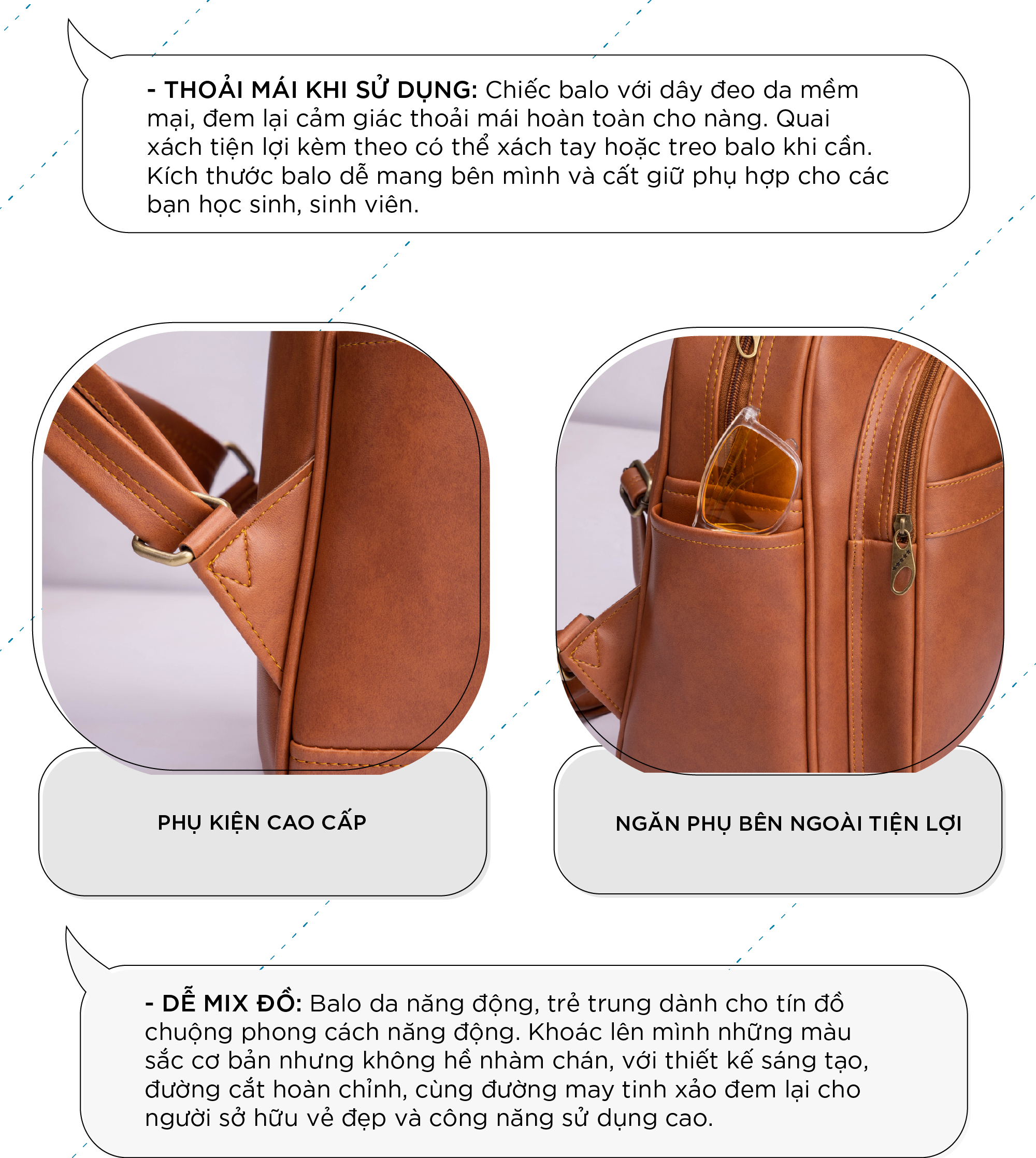 - THOẢI MÁI KHI SỬ DỤNG: Chiếc balo với dây đeo da mềm mại, đem lại cảm giác thoải mái hoàn toàn cho nàng. Quai xách tiện lợi kèm theo có thể xách tay hoặc treo balo khi cần. Kích thước balo dễ mang bên mình và cất giữ phụ hợp cho các bạn học sinh, sinh viên.

PHỤ KIỆN CAO CẤP

NGĂN PHỤ BÊN NGOÀI TIỆN LỢI

- DỄ MIX ĐỒ: Balo da năng động, trẻ trung dành cho tín đồ chuộng phong cách năng động. Khoác lên mình những màu sắc cơ bản nhưng không hề nhàm chán, với thiết kế sáng tạo, đường cắt hoàn chỉnh, cùng đường may tinh xảo đem lại cho người sở hữu vẻ đẹp và công năng sử dụng cao.